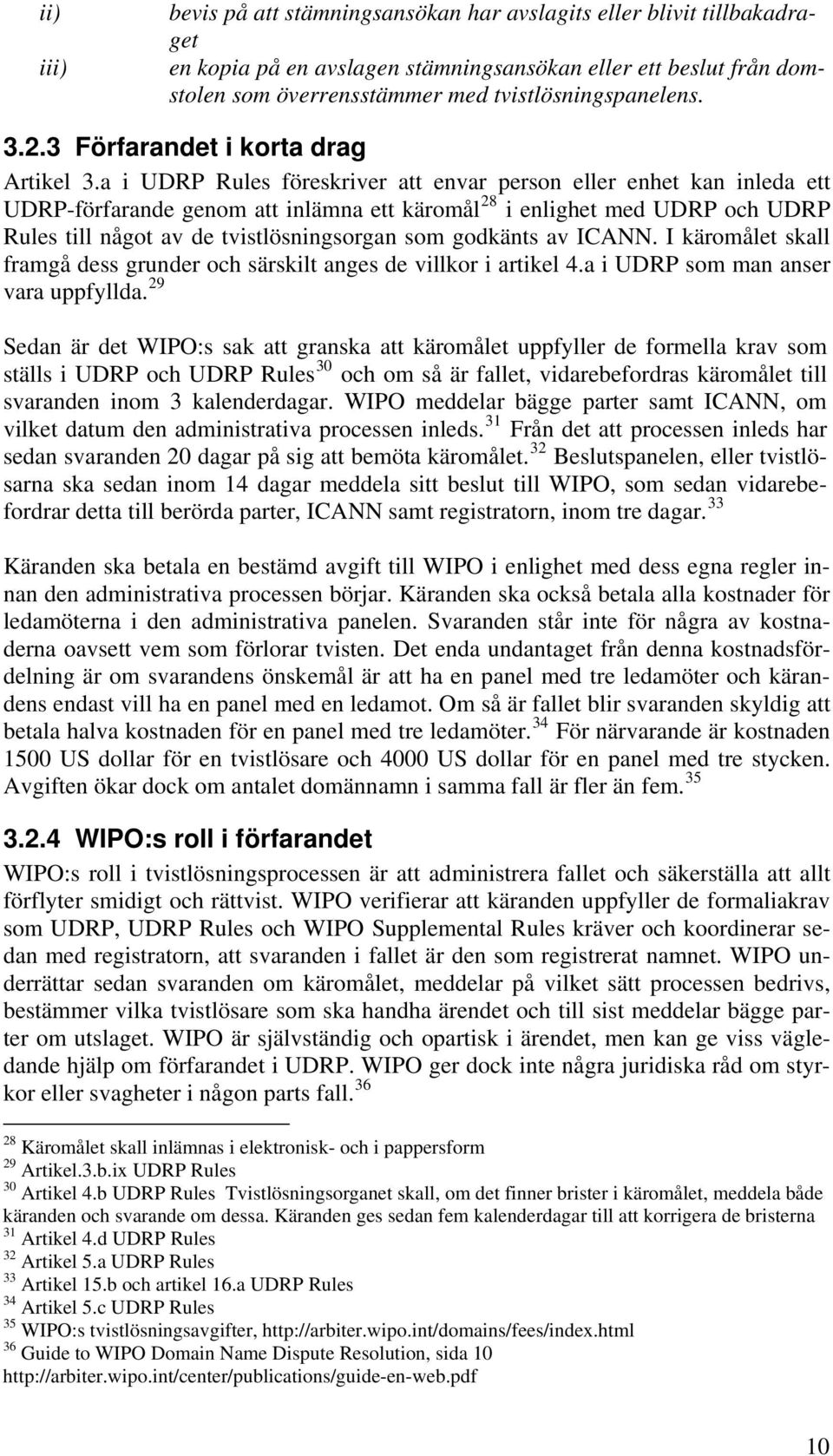 ii) bevis på att stämningsansökan har avslagits eller blivit tillbakadraget

iii) en kopia på en avslagen stämningsansökan eller ett beslut från domstolen som överrensstämmer med tvistlösningspanelens.

3.2.3 Förfarandet i korta drag

Artikel 3.a i UDRP Rules föreskriver att envar person eller enhet kan inleda ett UDRP-förfarande genom att inlämna ett käromål$^{28}$ i enlighet med UDRP och UDRP Rules till något av de tvistlösningsorgan som godkänts av ICANN. I käromålet skall framgå dess grunder och särskilt anges de villkor i artikel 4.a i UDRP som man anser vara uppfyllda.$^{29}$

Sedan är det WIPO:s sak att granska att käromålet uppfyller de formella krav som ställs i UDRP och UDRP Rules$^{30}$ och om så är fallet, vidarebefordras käromålet till svaranden inom 3 kalenderdagar. WIPO meddelar bägge parter samt ICANN, om vilket datum den administrativa processen inleds.$^{31}$ Från det att processen inleds har sedan svaranden 20 dagar på sig att bemöta käromålet.$^{32}$ Beslutspanelen, eller tvistlösarna ska sedan inom 14 dagar meddela sitt beslut till WIPO, som sedan vidarebefordrar detta till berörda parter, ICANN samt registratorn, inom tre dagar.$^{33}$

Käranden ska betala en bestämd avgift till WIPO i enlighet med dess egna regler innan den administrativa processen börjar. Käranden ska också betala alla kostnader för ledamöterna i den administrativa panelen. Svaranden står inte för några av kostnaderna oavsett vem som förlorar tvisten. Det enda undantaget från denna kostnadsfördelning är om svarandens önskemål är att ha en panel med tre ledamöter och kärandens endast vill ha en panel med en ledamot. Om så är fallet blir svaranden skyldig att betala halva kostnaden för en panel med tre ledamöter.$^{34}$ För närvarande är kostnaden 1500 US dollar för en tvistlösare och 4000 US dollar för en panel med tre stycken. Avgiften ökar dock om antalet domännamn i samma fall är fler än fem.$^{35}$

3.2.4 WIPO:s roll i förfarandet

WIPO:s roll i tvistlösningsprocessen är att administrera fallet och säkerställa att allt förflyter smidigt och rättvist. WIPO verifierar att käranden uppfyller de formaliakrav som UDRP, UDRP Rules och WIPO Supplemental Rules kräver och koordinerar sedan med registratorn, att svaranden i fallet är den som registrerat namnet. WIPO underrättar sedan svaranden om käromålet, meddelar på vilket sätt processen bedrivs, bestämmer vilka tvistlösare som ska handha ärendet och till sist meddelar bägge parter om utslaget. WIPO är självständig och opartisk i ärendet, men kan ge viss vägledande hjälp om förfarandet i UDRP. WIPO ger dock inte några juridiska råd om styrkor eller svagheter i någon parts fall.$^{36}$

$^{28}$ Käromålet skall inlämnas i elektronisk- och i pappersform
$^{29}$ Artikel.3.b.ix UDRP Rules
$^{30}$ Artikel 4.b UDRP Rules Tvistlösningsorganet skall, om det finner brister i käromålet, meddela både käranden och svarande om dessa. Käranden ges sedan fem kalenderdagar till att korrigera de bristerna
$^{31}$ Artikel 4.d UDRP Rules
$^{32}$ Artikel 5.a UDRP Rules
$^{33}$ Artikel 15.b och artikel 16.a UDRP Rules
$^{34}$ Artikel 5.c UDRP Rules
$^{35}$ WIPO:s tvistlösningsavgifter, http://arbiter.wipo.int/domains/fees/index.html
$^{36}$ Guide to WIPO Domain Name Dispute Resolution, sida 10 http://arbiter.wipo.int/center/publications/guide-en-web.pdf

10